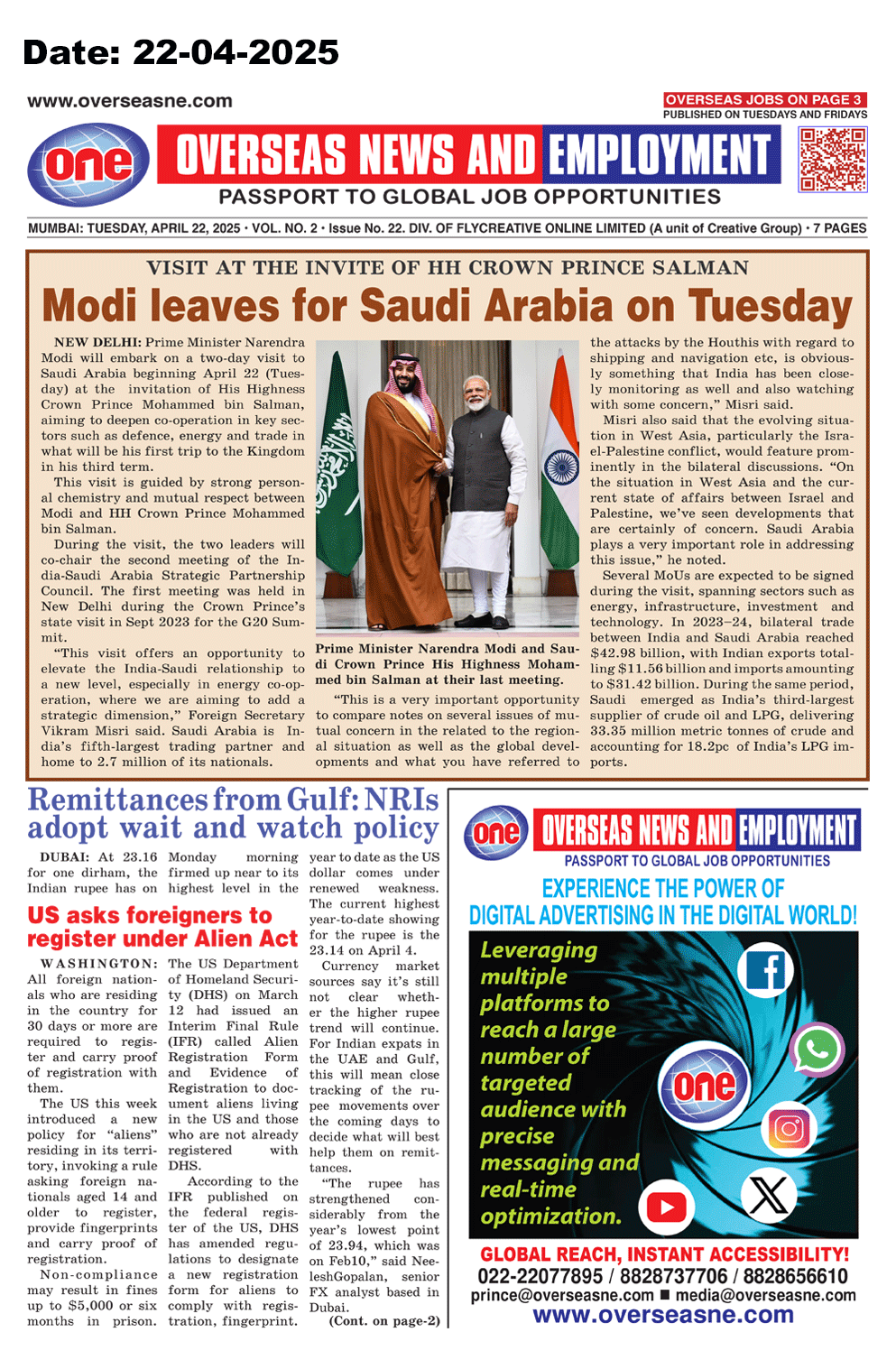 Date: 22-04-2025

www.overseasne.com

OVERSEAS JOBS ON PAGE 3
PUBLISHED ON TUESDAYS AND FRIDAYS

one

OVERSEAS NEWS AND EMPLOYMENT
PASSPORT TO GLOBAL JOB OPPORTUNITIES

MUMBAI: TUESDAY, APRIL 22, 2025 • VOL. NO. 2 • Issue No. 22. DIV. OF FLYCREATIVE ONLINE LIMITED (A unit of Creative Group) • 7 PAGES

VISIT AT THE INVITE OF HH CROWN PRINCE SALMAN

Modi leaves for Saudi Arabia on Tuesday

NEW DELHI: Prime Minister Narendra Modi will embark on a two-day visit to Saudi Arabia beginning April 22 (Tuesday) at the invitation of His Highness Crown Prince Mohammed bin Salman, aiming to deepen co-operation in key sectors such as defence, energy and trade in what will be his first trip to the Kingdom in his third term.

This visit is guided by strong personal chemistry and mutual respect between Modi and HH Crown Prince Mohammed bin Salman.

During the visit, the two leaders will co-chair the second meeting of the India-Saudi Arabia Strategic Partnership Council. The first meeting was held in New Delhi during the Crown Prince's state visit in Sept 2023 for the G20 Summit.

"This visit offers an opportunity to elevate the India-Saudi relationship to a new level, especially in energy co-operation, where we are aiming to add a strategic dimension," Foreign Secretary Vikram Misri said. Saudi Arabia is India's fifth-largest trading partner and home to 2.7 million of its nationals.

Prime Minister Narendra Modi and Saudi Crown Prince His Highness Mohammed bin Salman at their last meeting.

"This is a very important opportunity to compare notes on several issues of mutual concern in the related to the regional situation as well as the global developments and what you have referred to the attacks by the Houthis with regard to shipping and navigation etc, is obviously something that India has been closely monitoring as well and also watching with some concern," Misri said.

Misri also said that the evolving situation in West Asia, particularly the Israel-Palestine conflict, would feature prominently in the bilateral discussions. "On the situation in West Asia and the current state of affairs between Israel and Palestine, we've seen developments that are certainly of concern. Saudi Arabia plays a very important role in addressing this issue," he noted.

Several MoUs are expected to be signed during the visit, spanning sectors such as energy, infrastructure, investment and technology. In 2023–24, bilateral trade between India and Saudi Arabia reached $42.98 billion, with Indian exports totalling $11.56 billion and imports amounting to $31.42 billion. During the same period, Saudi emerged as India's third-largest supplier of crude oil and LPG, delivering 33.35 million metric tonnes of crude and accounting for 18.2pc of India's LPG imports.

Remittances from Gulf: NRIs adopt wait and watch policy

DUBAI: At 23.16 for one dirham, the Indian rupee has on Monday morning firmed up near to its highest level in the year to date as the US dollar comes under renewed weakness. The current highest year-to-date showing for the rupee is the 23.14 on April 4.

Currency market sources say it's still not clear whether the higher rupee trend will continue. For Indian expats in the UAE and Gulf, this will mean close tracking of the rupee movements over the coming days to decide what will best help them on remittances.

"The rupee has strengthened considerably from the year's lowest point of 23.94, which was on Feb10," said NeeleshGopalan, senior FX analyst based in Dubai.

(Cont. on page-2)

US asks foreigners to register under Alien Act

WASHINGTON: All foreign nationals who are residing in the country for 30 days or more are required to register and carry proof of registration with them.

The US this week introduced a new policy for "aliens" residing in its territory, invoking a rule asking foreign nationals aged 14 and older to register, provide fingerprints and carry proof of registration.

Non-compliance may result in fines up to $5,000 or six months in prison.

The US Department of Homeland Security (DHS) on March 12 had issued an Interim Final Rule (IFR) called Alien Registration Form and Evidence of Registration to document aliens living in the US and those who are not already registered with DHS.

According to the IFR published on the federal register of the US, DHS has amended regulations to designate a new registration form for aliens to comply with registration, fingerprint.

one

OVERSEAS NEWS AND EMPLOYMENT
PASSPORT TO GLOBAL JOB OPPORTUNITIES

EXPERIENCE THE POWER OF DIGITAL ADVERTISING IN THE DIGITAL WORLD!

Leveraging multiple platforms to reach a large number of targeted audience with precise messaging and real-time optimization.

one

GLOBAL REACH, INSTANT ACCESSIBILITY!
022-22077895 / 8828737706 / 8828656610
prince@overseasne.com ■ media@overseasne.com
www.overseasne.com